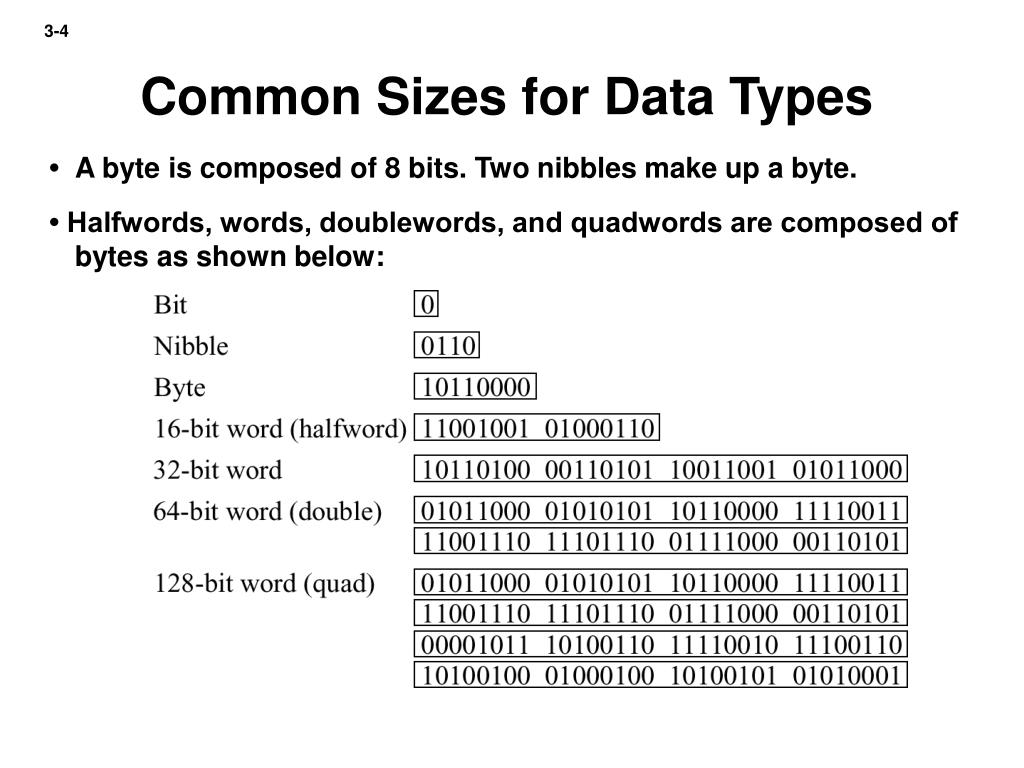 3-4

Common Sizes for Data Types

• A byte is composed of 8 bits. Two nibbles make up a byte.

• Halfwords, words, doublewords, and quadwords are composed of bytes as shown below:

Bit 0
Nibble 0110
Byte 10110000
16-bit word (halfword) 11001001 01000110
32-bit word 10110100 00110101 10011001 01011000
64-bit word (double) 01011000 01010101 10110000 11110011
11001110 11101110 01111000 00110101
128-bit word (quad) 01011000 01010101 10110000 11110011
11001110 11101110 01111000 00110101
00001011 10100110 11110010 11100110
10100100 01000100 10100101 01010001